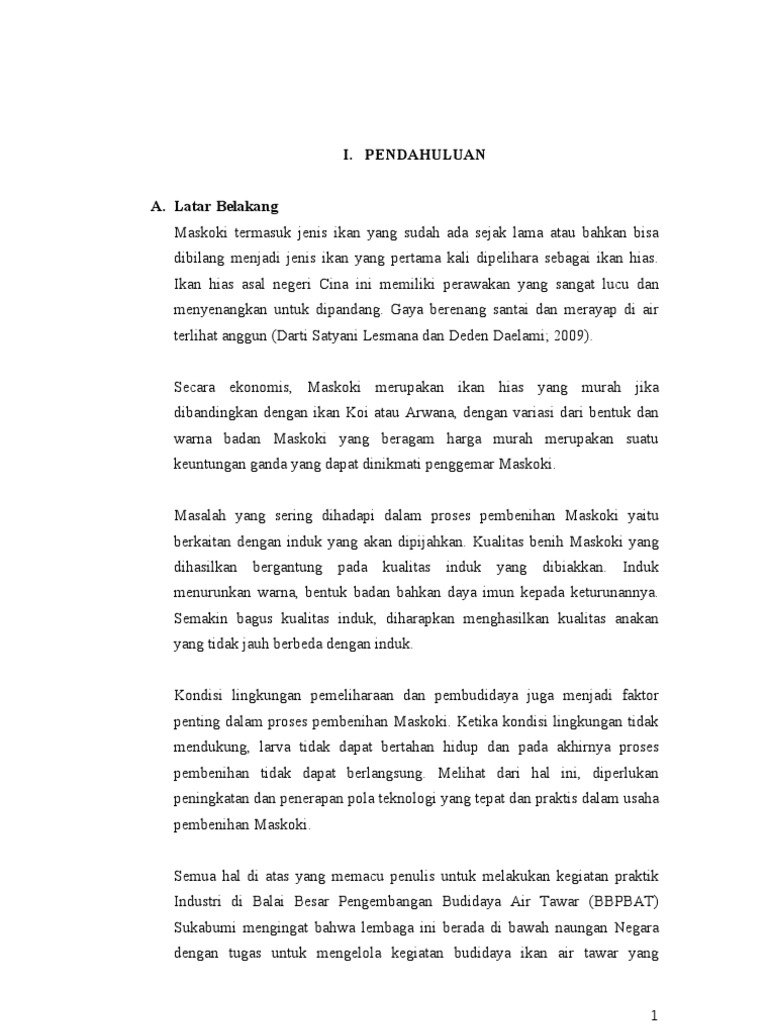 I. PENDAHULUAN

A. Latar Belakang

Maskoki termasuk jenis ikan yang sudah ada sejak lama atau bahkan bisa dibilang menjadi jenis ikan yang pertama kali dipelihara sebagai ikan hias. Ikan hias asal negeri Cina ini memiliki perawakan yang sangat lucu dan menyenangkan untuk dipandang. Gaya berenang santai dan merayap di air terlihat anggun (Darti Satyani Lesmana dan Deden Daelami; 2009).

Secara ekonomis, Maskoki merupakan ikan hias yang murah jika dibandingkan dengan ikan Koi atau Arwana, dengan variasi dari bentuk dan warna badan Maskoki yang beragam harga murah merupakan suatu keuntungan ganda yang dapat dinikmati penggemar Maskoki.

Masalah yang sering dihadapi dalam proses pembenihan Maskoki yaitu berkaitan dengan induk yang akan dipijahkan. Kualitas benih Maskoki yang dihasilkan bergantung pada kualitas induk yang dibiakkan. Induk menurunkan warna, bentuk badan bahkan daya imun kepada keturunannya. Semakin bagus kualitas induk, diharapkan menghasilkan kualitas anakan yang tidak jauh berbeda dengan induk.

Kondisi lingkungan pemeliharaan dan pembudidaya juga menjadi faktor penting dalam proses pembenihan Maskoki. Ketika kondisi lingkungan tidak mendukung, larva tidak dapat bertahan hidup dan pada akhirnya proses pembenihan tidak dapat berlangsung. Melihat dari hal ini, diperlukan peningkatan dan penerapan pola teknologi yang tepat dan praktis dalam usaha pembenihan Maskoki.

Semua hal di atas yang memacu penulis untuk melakukan kegiatan praktik Industri di Balai Besar Pengembangan Budidaya Air Tawar (BBPBAT) Sukabumi mengingat bahwa lembaga ini berada di bawah naungan Negara dengan tugas untuk mengelola kegiatan budidaya ikan air tawar yang

1